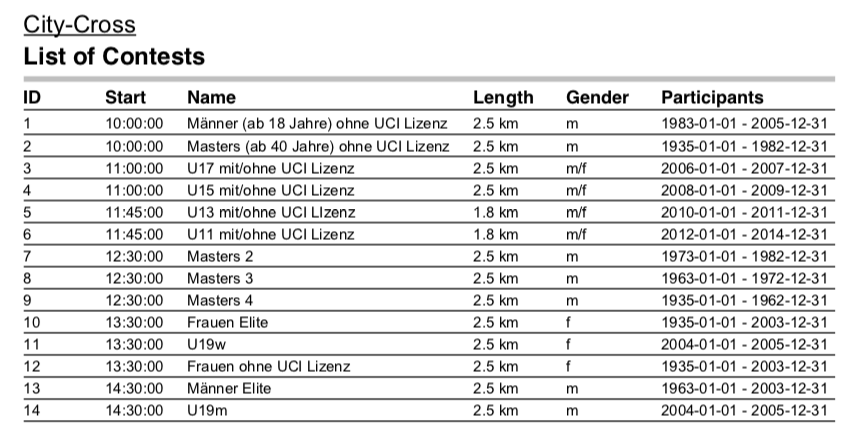 City-Cross
List of Contests

| ID | Start | Name | Length | Gender | Participants |
|---|---|---|---|---|---|
| 1 | 10:00:00 | Männer (ab 18 Jahre) ohne UCI Lizenz | 2.5 km | m | 1983-01-01 - 2005-12-31 |
| 2 | 10:00:00 | Masters (ab 40 Jahre) ohne UCI Lizenz | 2.5 km | m | 1935-01-01 - 1982-12-31 |
| 3 | 11:00:00 | U17 mit/ohne UCI Lizenz | 2.5 km | m/f | 2006-01-01 - 2007-12-31 |
| 4 | 11:00:00 | U15 mit/ohne UCI Lizenz | 2.5 km | m/f | 2008-01-01 - 2009-12-31 |
| 5 | 11:45:00 | U13 mit/ohne UCI LIzenz | 1.8 km | m/f | 2010-01-01 - 2011-12-31 |
| 6 | 11:45:00 | U11 mit/ohne UCI Lizenz | 1.8 km | m/f | 2012-01-01 - 2014-12-31 |
| 7 | 12:30:00 | Masters 2 | 2.5 km | m | 1973-01-01 - 1982-12-31 |
| 8 | 12:30:00 | Masters 3 | 2.5 km | m | 1963-01-01 - 1972-12-31 |
| 9 | 12:30:00 | Masters 4 | 2.5 km | m | 1935-01-01 - 1962-12-31 |
| 10 | 13:30:00 | Frauen Elite | 2.5 km | f | 1935-01-01 - 2003-12-31 |
| 11 | 13:30:00 | U19w | 2.5 km | f | 2004-01-01 - 2005-12-31 |
| 12 | 13:30:00 | Frauen ohne UCI Lizenz | 2.5 km | f | 1935-01-01 - 2003-12-31 |
| 13 | 14:30:00 | Männer Elite | 2.5 km | m | 1963-01-01 - 2003-12-31 |
| 14 | 14:30:00 | U19m | 2.5 km | m | 2004-01-01 - 2005-12-31 |